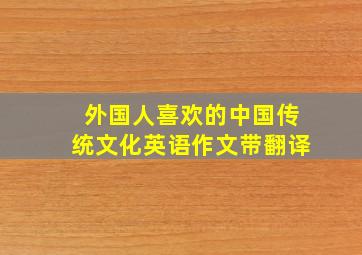 外国人喜欢的中国传统文化英语作文带翻译